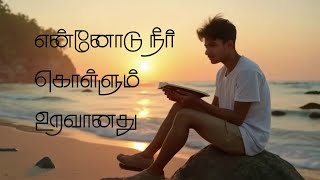 என்னோடு நீர்
கொள்ளும்
உறவானது